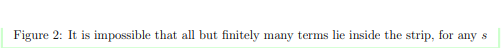 Figure 2: It is impossible that all but finitely many terms lie inside the strip, for any $s$